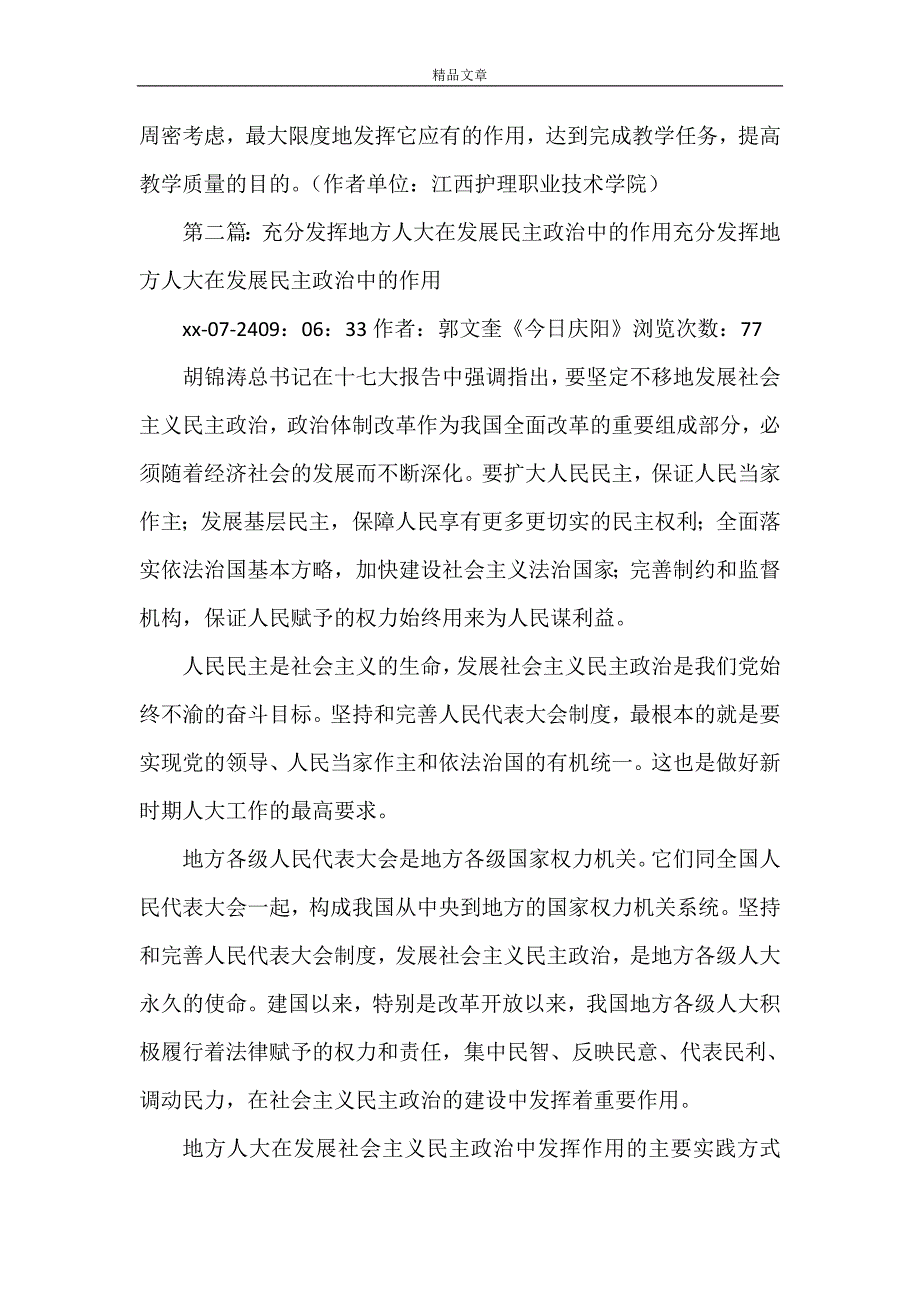 精品文章

周密考虑，最大限度地发挥它应有的作用，达到完成教学任务，提高教学质量的目的。（作者单位：江西护理职业技术学院）

第二篇：充分发挥地方人大在发展民主政治中的作用充分发挥地方人大在发展民主政治中的作用

xx-07-2409：06：33 作者：郭文奎《今日庆阳》浏览次数：77

胡锦涛总书记在十七大报告中强调指出，要坚定不移地发展社会主义民主政治，政治体制改革作为我国全面改革的重要组成部分，必须随着经济社会的发展而不断深化。要扩大人民民主，保证人民当家作主；发展基层民主，保障人民享有更多更切实的民主权利；全面落实依法治国基本方略，加快建设社会主义法治国家；完善制约和监督机构，保证人民赋予的权力始终用来为人民谋利益。

人民民主是社会主义的生命，发展社会主义民主政治是我们党始终不渝的奋斗目标。坚持和完善人民代表大会制度，最根本的就是要实现党的领导、人民当家作主和依法治国的有机统一。这也是做好新时期人大工作的最高要求。

地方各级人民代表大会是地方各级国家权力机关。它们同全国人民代表大会一起，构成我国从中央到地方的国家权力机关系统。坚持和完善人民代表大会制度，发展社会主义民主政治，是地方各级人大永久的使命。建国以来，特别是改革开放以来，我国地方各级人大积极履行着法律赋予的权力和责任，集中民智、反映民意、代表民利、调动民力，在社会主义民主政治的建设中发挥着重要作用。

地方人大在发展社会主义民主政治中发挥作用的主要实践方式